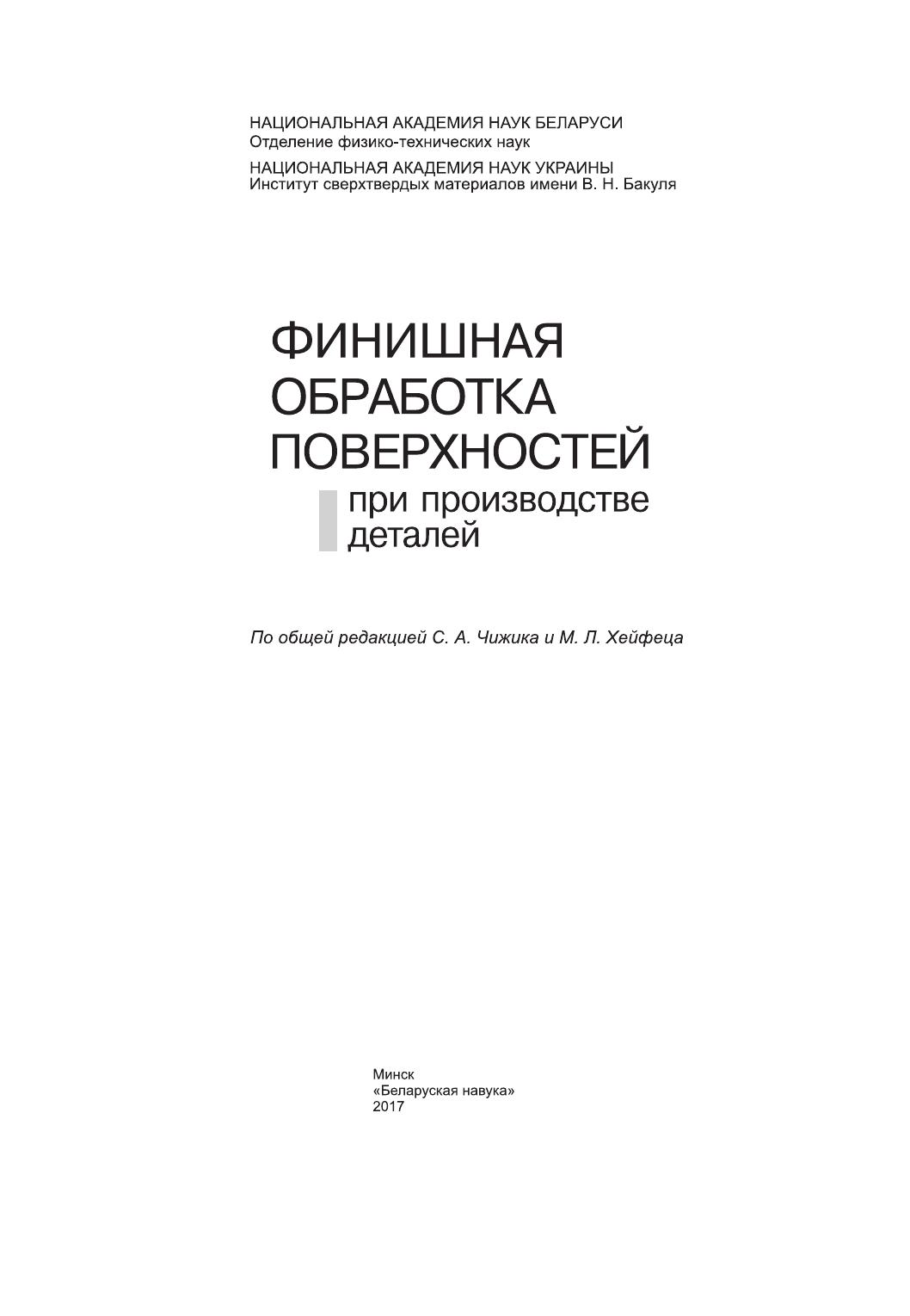 НАЦИОНАЛЬНАЯ АКАДЕМИЯ НАУК БЕЛАРУСИ
Отделение физико-технических наук

НАЦИОНАЛЬНАЯ АКАДЕМИЯ НАУК УКРАИНЫ
Институт сверхтвердых материалов имени В. Н. Бакуля

ФИНИШНАЯ
ОБРАБОТКА
ПОВЕРХНОСТЕЙ
при производстве
деталей

По общей редакцией С. А. Чижика и М. Л. Хейфеца

Минск
«Беларуская навука»
2017